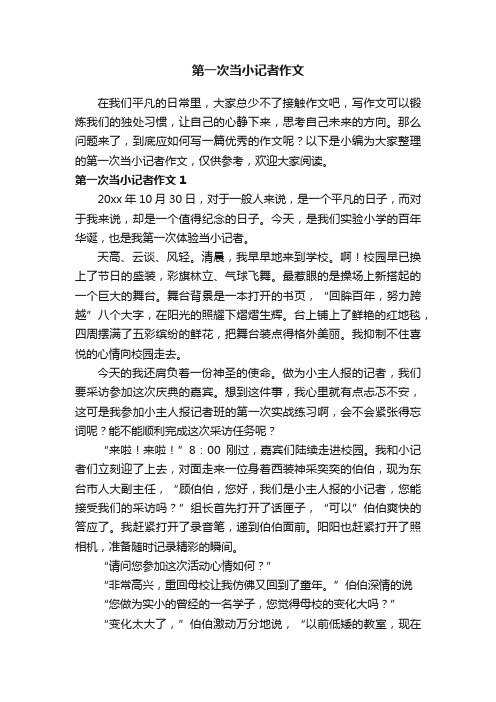 第一次当小记者作文

在我们平凡的日常里，大家总少不了接触作文吧，写作文可以锻炼我们的独处习惯，让自己的心静下来，思考自己未来的方向。那么问题来了，到底应如何写一篇优秀的作文呢？以下是小编为大家整理的第一次当小记者作文，仅供参考，欢迎大家阅读。

第一次当小记者作文 1

20xx 年 10 月 30 日，对于一般人来说，是一个平凡的日子，而对于我来说，却是一个值得纪念的日子。今天，是我们实验小学的百年华诞，也是我第一次体验当小记者。

天高、云淡、风轻。清晨，我早早地来到学校。啊！校园早已换上了节日的盛装，彩旗林立、气球飞舞。最惹眼的是操场上新搭起的一个巨大的舞台。舞台背景是一本打开的书页，“回眸百年，努力跨越”八个大字，在阳光的照耀下熠熠生辉。台上铺上了鲜艳的红地毯，四周摆满了五彩缤纷的鲜花，把舞台装点得格外美丽。我抑制不住喜悦的心情向校园走去。

今天的我还肩负着一份神圣的使命。做为小主人报的记者，我们要采访参加这次庆典的嘉宾。想到这件事，我心里就有点忐忑不安，这可是我参加小主人报记者班的第一次实战练习啊，会不会紧张得忘词呢？能不能顺利完成这次采访任务呢？

“来啦！来啦！”8：00 刚过，嘉宾们陆续走进校园。我和小记者们立刻迎了上去，对面走来一位身着西装神采奕奕的伯伯，现为东台市人大副主任，“顾伯伯，您好，我们是小主人报的小记者，您能接受我们的采访吗？”组长首先打开了话匣子，“可以”伯伯爽快的答应了。我赶紧打开了录音笔，递到伯伯面前。阳阳也赶紧打开了照相机，准备随时记录精彩的瞬间。

“请问您参加这次活动心情如何？”

“非常高兴，重回母校让我仿佛又回到了童年。”伯伯深情的说

“您做为实小的曾经的一名学子，您觉得母校的变化大吗？”

“变化太大了，”伯伯激动万分地说，“以前低矮的教室，现在